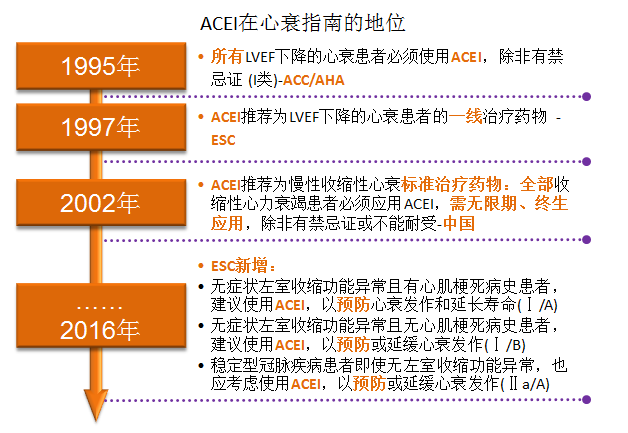 ACEI在心衰指南的地位

1995年

• 所有LVEF下降的心衰患者必须使用ACEI，除非有禁忌证 (I类)-ACC/AHA

1997年

• ACEI推荐为LVEF下降的心衰患者的一线治疗药物 -ESC

2002年

• ACEI推荐为慢性收缩性心衰标准治疗药物：全部收缩性心力衰竭患者必须应用ACEI，需无限期、终生应用，除非有禁忌证或不能耐受-中国

……
2016年

• ESC新增：
• 无症状左室收缩功能异常且有心肌梗死病史患者，建议使用ACEI，以预防心衰发作和延长寿命(Ⅰ/A)
• 无症状左室收缩功能异常且无心肌梗死病史患者，建议使用ACEI，以预防或延缓心衰发作(Ⅰ/B)
• 稳定型冠脉疾病患者即使无左室收缩功能异常，也应考虑使用ACEI，以预防或延缓心衰发作(Ⅱa/A)